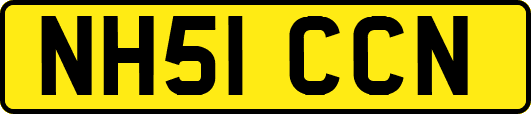 NH51 CCN